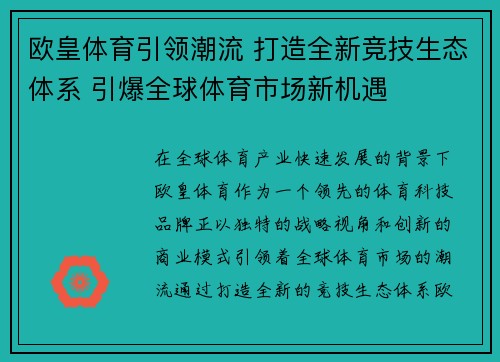 欧皇体育引领潮流 打造全新竞技生态体系 引爆全球体育市场新机遇

在全球体育产业快速发展的背景下欧皇体育作为一个领先的体育科技品牌正以独特的战略视角和创新的商业模式引领着全球体育市场的潮流通过打造全新的竞技生态体系欧